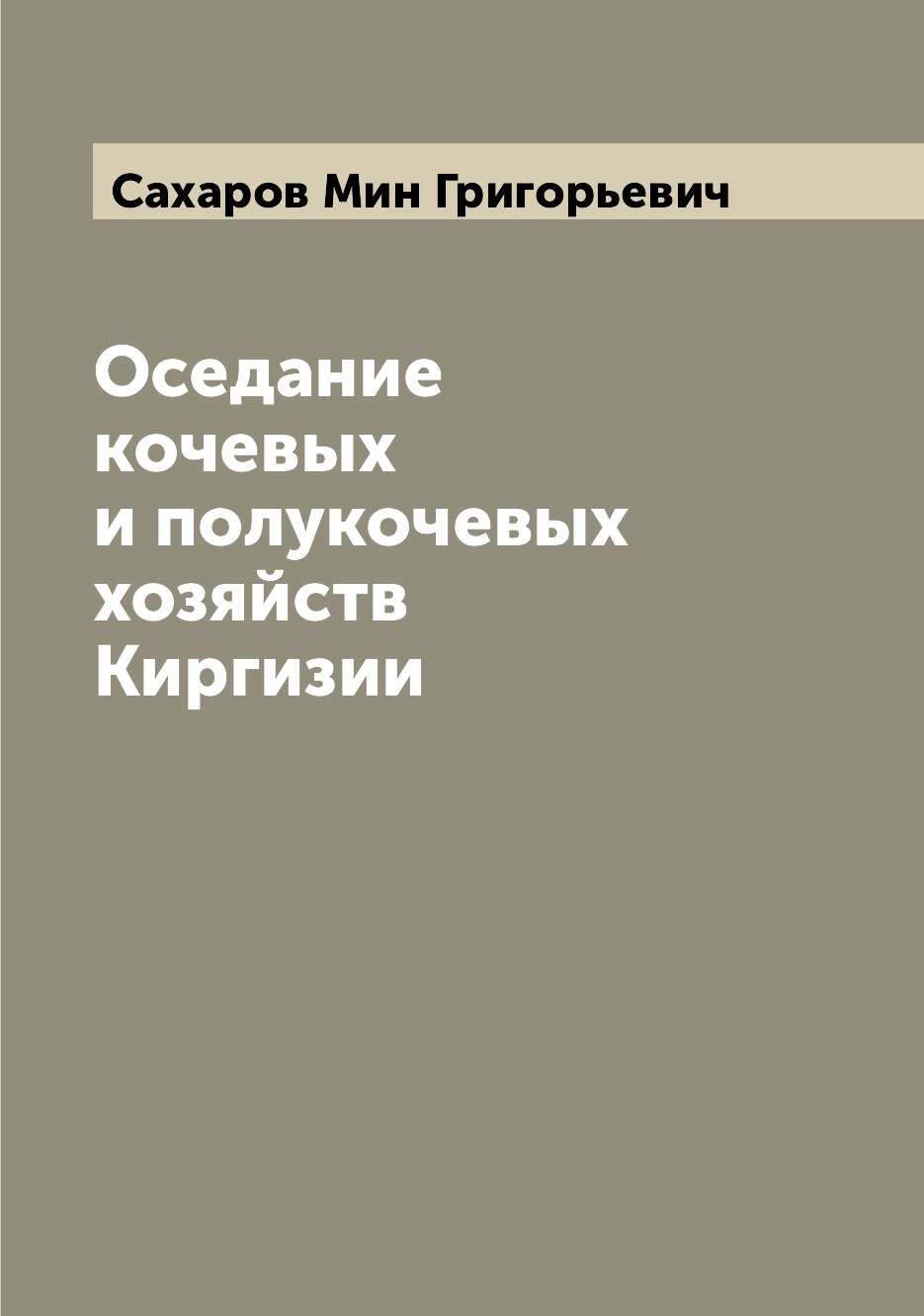 Сахаров Мин Григорьевич

Оседание кочевых и полукочевых хозяйств Киргизии